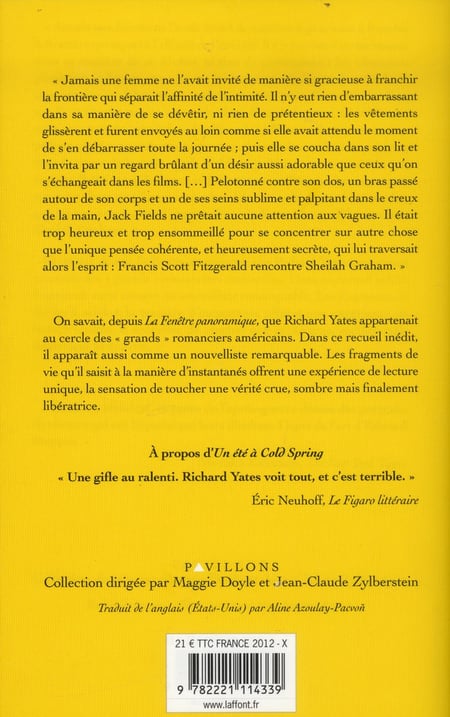 « Jamais une femme ne l'avait invité de manière si gracieuse à franchir la frontière qui séparait l'affinité de l'intimité. Il n'y eut rien d'embarrassant dans sa manière de se dévêtir, ni rien de prétentieux : les vêtements glissèrent et furent envoyés au loin comme si elle avait attendu le moment de s'en débarrasser toute la journée ; puis elle se coucha dans son lit et l'invita par un regard brûlant d'un désir aussi adorable que ceux qu'on s'échangeait dans les films. [...] Pelotonné contre son dos, un bras passé autour de son corps et un de ses seins sublime et palpitant dans le creux de la main, Jack Fields ne prêtait aucune attention aux vagues. Il était trop heureux et trop ensommeillé pour se concentrer sur autre chose que l'unique pensée cohérente, et heureusement secrète, qui lui traversait alors l'esprit : Francis Scott Fitzgerald rencontre Sheilah Graham. »

On savait, depuis La Fenêtre panoramique, que Richard Yates appartenait au cercle des « grands » romanciers américains. Dans ce recueil inédit, il apparaît aussi comme un nouvelliste remarquable. Les fragments de vie qu'il saisit à la manière d'instantanés offrent une expérience de lecture unique, la sensation de toucher une vérité crue, sombre mais finalement libératrice.

À propos d'Un été à Cold Spring

« Une gifle au ralenti. Richard Yates voit tout, et c'est terrible. »

Éric Neuhoff, Le Figaro littéraire

PAVILLONS
Collection dirigée par Maggie Doyle et Jean-Claude Zylberstein

Traduit de l'anglais (États-Unis) par Aline Azoulay-Pacvoň

21 € TTC FRANCE 2012 - X

9 782221 114339

www.laffont.fr